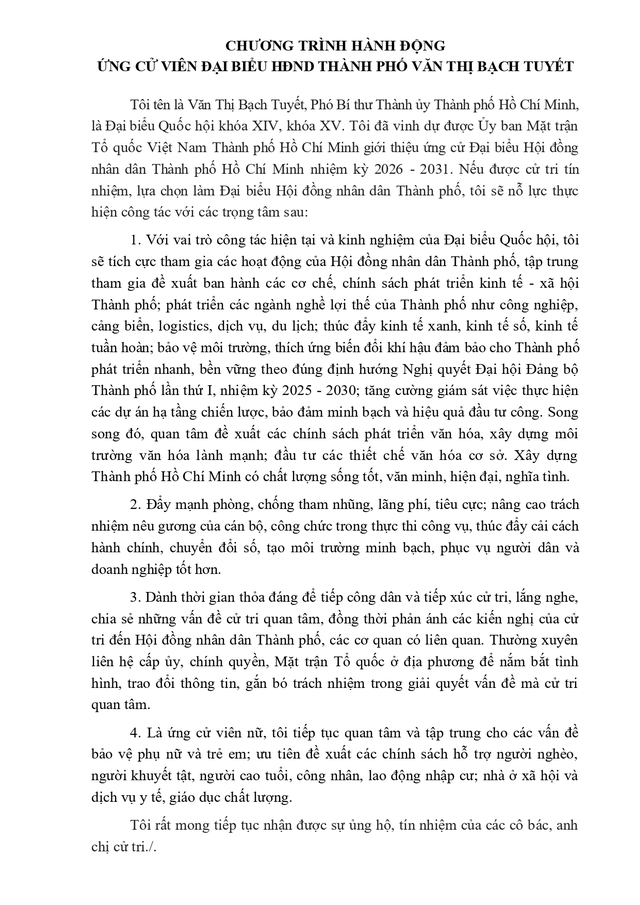 CHƯƠNG TRÌNH HÀNH ĐỘNG
ỨNG CỬ VIÊN ĐẠI BIỂU HĐND THÀNH PHỐ VĂN THỊ BẠCH TUYẾT

Tôi tên là Văn Thị Bạch Tuyết, Phó Bí thư Thành ủy Thành phố Hồ Chí Minh, là Đại biểu Quốc hội khóa XIV, khóa XV. Tôi đã vinh dự được Ủy ban Mặt trận Tổ quốc Việt Nam Thành phố Hồ Chí Minh giới thiệu ứng cử Đại biểu Hội đồng nhân dân Thành phố Hồ Chí Minh nhiệm kỳ 2026 - 2031. Nếu được cử tri tín nhiệm, lựa chọn làm Đại biểu Hội đồng nhân dân Thành phố, tôi sẽ nỗ lực thực hiện công tác với các trọng tâm sau:

1. Với vai trò công tác hiện tại và kinh nghiệm của Đại biểu Quốc hội, tôi sẽ tích cực tham gia các hoạt động của Hội đồng nhân dân Thành phố, tập trung tham gia đề xuất ban hành các cơ chế, chính sách phát triển kinh tế - xã hội Thành phố; phát triển các ngành nghề lợi thế của Thành phố như công nghiệp, cảng biển, logistics, dịch vụ, du lịch; thúc đẩy kinh tế xanh, kinh tế số, kinh tế tuần hoàn; bảo vệ môi trường, thích ứng biến đổi khí hậu đảm bảo cho Thành phố phát triển nhanh, bền vững theo đúng định hướng Nghị quyết Đại hội Đảng bộ Thành phố lần thứ I, nhiệm kỳ 2025 - 2030; tăng cường giám sát việc thực hiện các dự án hạ tầng chiến lược, bảo đảm minh bạch và hiệu quả đầu tư công. Song song đó, quan tâm đề xuất các chính sách phát triển văn hóa, xây dựng môi trường văn hóa lành mạnh; đầu tư các thiết chế văn hóa cơ sở. Xây dựng Thành phố Hồ Chí Minh có chất lượng sống tốt, văn minh, hiện đại, nghĩa tình.

2. Đẩy mạnh phòng, chống tham nhũng, lãng phí, tiêu cực; nâng cao trách nhiệm nêu gương của cán bộ, công chức trong thực thi công vụ, thúc đẩy cải cách hành chính, chuyển đổi số, tạo môi trường minh bạch, phục vụ người dân và doanh nghiệp tốt hơn.

3. Dành thời gian thỏa đáng để tiếp công dân và tiếp xúc cử tri, lắng nghe, chia sẻ những vấn đề cử tri quan tâm, đồng thời phản ánh các kiến nghị của cử tri đến Hội đồng nhân dân Thành phố, các cơ quan có liên quan. Thường xuyên liên hệ cấp ủy, chính quyền, Mặt trận Tổ quốc ở địa phương để nắm bắt tình hình, trao đổi thông tin, gắn bó trách nhiệm trong giải quyết vấn đề mà cử tri quan tâm.

4. Là ứng cử viên nữ, tôi tiếp tục quan tâm và tập trung cho các vấn đề bảo vệ phụ nữ và trẻ em; ưu tiên đề xuất các chính sách hỗ trợ người nghèo, người khuyết tật, người cao tuổi, công nhân, lao động nhập cư; nhà ở xã hội và dịch vụ y tế, giáo dục chất lượng.

Tôi rất mong tiếp tục nhận được sự ủng hộ, tín nhiệm của các cô bác, anh chị cử tri./.